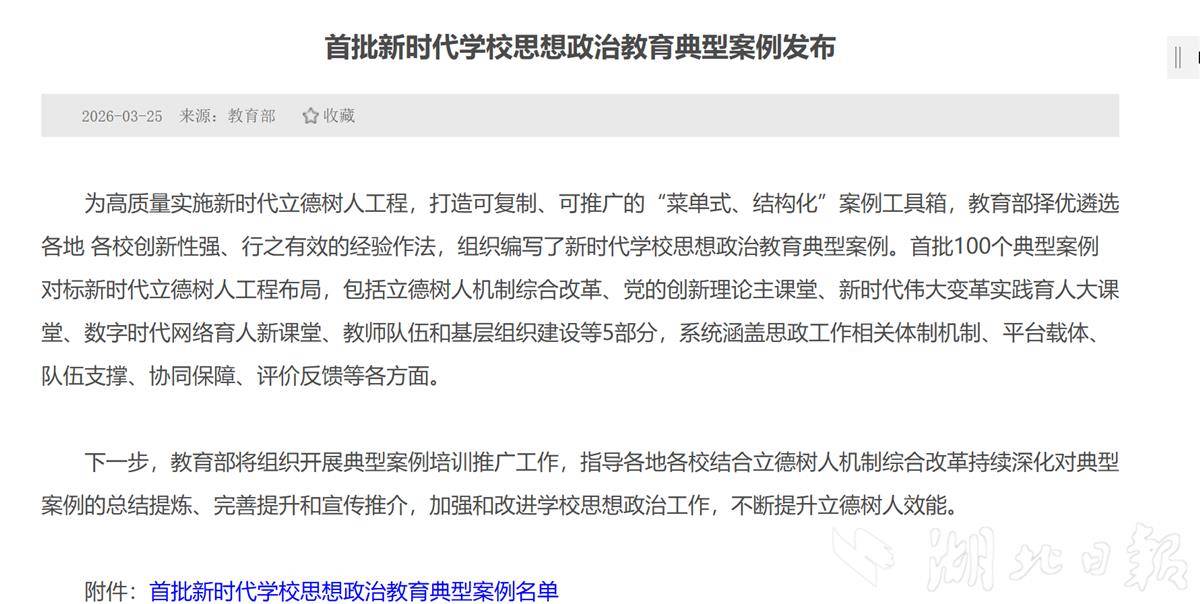 首批新时代学校思想政治教育典型案例发布

2026-03-25 来源：教育部 收藏

为高质量实施新时代立德树人工程，打造可复制、可推广的“菜单式、结构化”案例工具箱，教育部择优遴选各地 各校创新性强、行之有效的经验作法，组织编写了新时代学校思想政治教育典型案例。首批100个典型案例对标新时代立德树人工程布局，包括立德树人机制综合改革、党的创新理论主课堂、新时代伟大变革实践育人大课堂、数字时代网络育人新课堂、教师队伍和基层组织建设等5部分，系统涵盖思政工作相关体制机制、平台载体、队伍支撑、协同保障、评价反馈等各方面。

下一步，教育部将组织开展典型案例培训推广工作，指导各地各校结合立德树人机制综合改革持续深化对典型案例的总结提炼、完善提升和宣传推介，加强和改进学校思想政治工作，不断提升立德树人效能。

附件：首批新时代学校思想政治教育典型案例名单

湖北日报